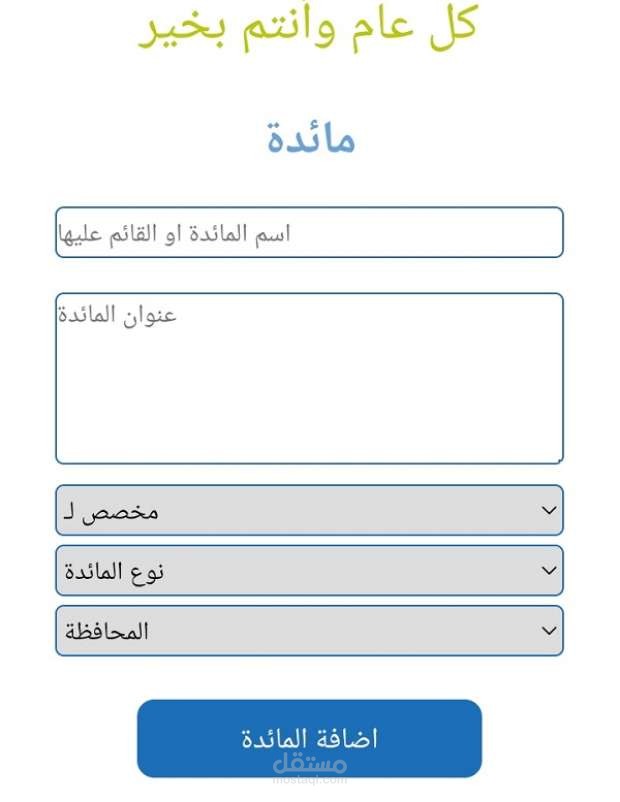 كل عام وأنتم بخير

مائدة

اسم المائدة او القائم عليها

عنوان المائدة

مخصص لـ

نوع المائدة

المحافظة

اضافة المائدة

مستقل
mostaql.com